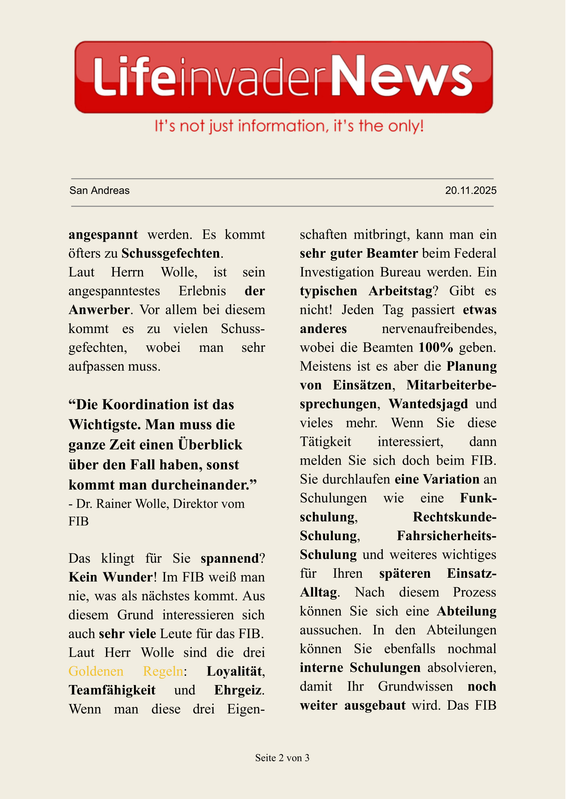 LifeinvaderNews

It's not just information, it's the only!

San Andreas

20.11.2025

angespannt werden. Es kommt öfters zu Schussgefechten.

Laut Herrn Wolle, ist sein angespanntestes Erlebnis der Anwerber. Vor allem bei diesem kommt es zu vielen Schussgefechten, wobei man sehr aufpassen muss.

“Die Koordination ist das Wichtigste. Man muss die ganze Zeit einen Überblick über den Fall haben, sonst kommt man durcheinander.”
- Dr. Rainer Wolle, Direktor vom FIB

Das klingt für Sie spannend? Kein Wunder! Im FIB weiß man nie, was als nächstes kommt. Aus diesem Grund interessieren sich auch sehr viele Leute für das FIB. Laut Herr Wolle sind die drei Goldenen Regeln: Loyalität, Teamfähigkeit und Ehrgeiz. Wenn man diese drei Eigenschaften mitbringt, kann man ein sehr guter Beamter beim Federal Investigation Bureau werden. Ein typischen Arbeitstag? Gibt es nicht! Jeden Tag passiert etwas anderes nervenaufreibendes, wobei die Beamten 100% geben. Meistens ist es aber die Planung von Einsätzen, Mitarbeiterbesprechungen, Wantedsjagd und vieles mehr. Wenn Sie diese Tätigkeit interessiert, dann melden Sie sich doch beim FIB. Sie durchlaufen eine Variation an Schulungen wie eine Funkschulung, Rechtskunde-Schulung, Fahrsicherheits-Schulung und weiteres wichtiges für Ihren späteren Einsatz-Alltag. Nach diesem Prozess können Sie sich eine Abteilung aussuchen. In den Abteilungen können Sie ebenfalls nochmal interne Schulungen absolvieren, damit Ihr Grundwissen noch weiter ausgebaut wird. Das FIB

Seite 2 von 3